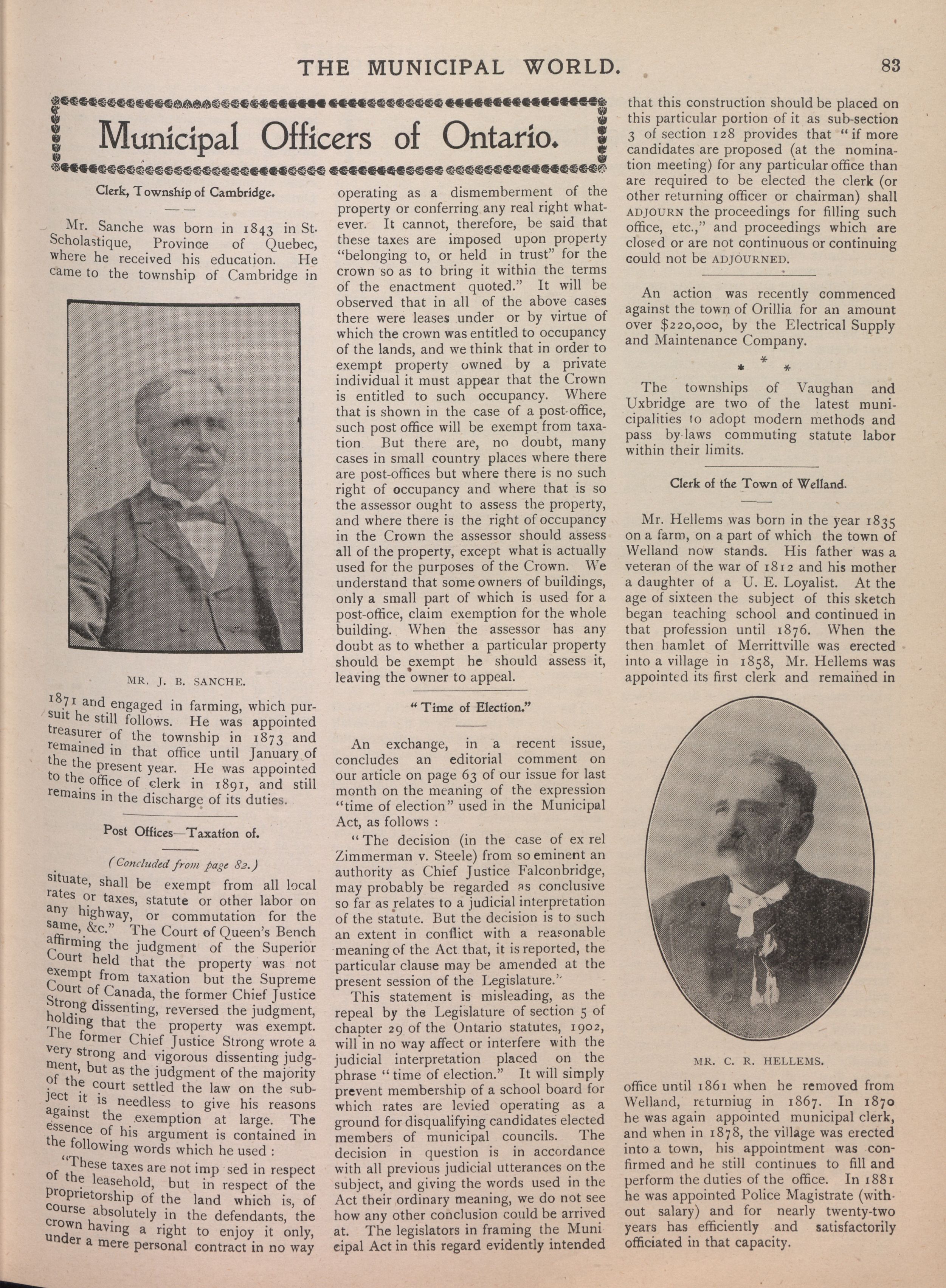 THE MUNICIPAL WORLD.

83

Municipal Officers of Ontario.

Clerk, Township of Cambridge.

Mr. Sanche was born in 1843 in St. Scholastique, Province of Quebec, where he received his education. He came to the township of Cambridge in

MR. J. B. SANCHE.

1871 and engaged in farming, which pursuit he still follows. He was appointed treasurer of the township in 1873 and remained in that office until January of the the present year. He was appointed to the office of clerk in 1891, and still remains in the discharge of its duties.

Post Offices—Taxation of.

(Concluded from page 82.)

situate, shall be exempt from all local rates or taxes, statute or other labor on any highway, or commutation for the same, &c." The Court of Queen's Bench affirming the judgment of the Superior Court held that the property was not exempt from taxation but the Supreme Court of Canada, the former Chief Justice Strong dissenting, reversed the judgment, holding that the property was exempt. The former Chief Justice Strong wrote a very strong and vigorous dissenting judgment, but as the judgment of the majority of the court settled the law on the subject it is needless to give his reasons against the exemption at large. The essence of his argument is contained in the following words which he used :

"These taxes are not imp sed in respect of the leasehold, but in respect of the proprietorship of the land which is, of course absolutely in the defendants, the crown having a right to enjoy it only, under a mere personal contract in no way operating as a dismemberment of the property or conferring any real right whatever. It cannot, therefore, be said that these taxes are imposed upon property "belonging to, or held in trust" for the crown so as to bring it within the terms of the enactment quoted." It will be observed that in all of the above cases there were leases under or by virtue of which the crown was entitled to occupancy of the lands, and we think that in order to exempt property owned by a private individual it must appear that the Crown is entitled to such occupancy. Where that is shown in the case of a post-office, such post office will be exempt from taxation But there are, no doubt, many cases in small country places where there are post-offices but where there is no such right of occupancy and where that is so the assessor ought to assess the property, and where there is the right of occupancy in the Crown the assessor should assess all of the property, except what is actually used for the purposes of the Crown. We understand that some owners of buildings, only a small part of which is used for a post-office, claim exemption for the whole building. When the assessor has any doubt as to whether a particular property should be exempt he should assess it, leaving the owner to appeal.

"Time of Election."

An exchange, in a recent issue, concludes an editorial comment on our article on page 63 of our issue for last month on the meaning of the expression "time of election" used in the Municipal Act, as follows :

"The decision (in the case of ex rel Zimmerman v. Steele) from so eminent an authority as Chief Justice Falconbridge, may probably be regarded as conclusive so far as relates to a judicial interpretation of the statute. But the decision is to such an extent in conflict with a reasonable meaning of the Act that, it is reported, the particular clause may be amended at the present session of the Legislature."

This statement is misleading, as the repeal by the Legislature of section 5 of chapter 29 of the Ontario statutes, 1902, will in no way affect or interfere with the judicial interpretation placed on the phrase "time of election." It will simply prevent membership of a school board for which rates are levied operating as a ground for disqualifying candidates elected members of municipal councils. The decision in question is in accordance with all previous judicial utterances on the subject, and giving the words used in the Act their ordinary meaning, we do not see how any other conclusion could be arrived at. The legislators in framing the Municipal Act in this regard evidently intended that this construction should be placed on this particular portion of it as sub-section 3 of section 128 provides that "if more candidates are proposed (at the nomination meeting) for any particular office than are required to be elected the clerk (or other returning officer or chairman) shall ADJOURN the proceedings for filling such office, etc.," and proceedings which are closed or are not continuous or continuing could not be ADJOURNED.

An action was recently commenced against the town of Orillia for an amount over $220,000, by the Electrical Supply and Maintenance Company.

* * *

The townships of Vaughan and Uxbridge are two of the latest municipalities to adopt modern methods and pass by-laws commuting statute labor within their limits.

Clerk of the Town of Welland.

Mr. Hellems was born in the year 1835 on a farm, on a part of which the town of Welland now stands. His father was a veteran of the war of 1812 and his mother a daughter of a U. E. Loyalist. At the age of sixteen the subject of this sketch began teaching school and continued in that profession until 1876. When the then hamlet of Merrittville was erected into a village in 1858, Mr. Hellems was appointed its first clerk and remained in

MR. C. R. HELLEMS.

office until 1861 when he removed from Welland, returniug in 1867. In 1870 he was again appointed municipal clerk, and when in 1878, the village was erected into a town, his appointment was confirmed and he still continues to fill and perform the duties of the office. In 1881 he was appointed Police Magistrate (without salary) and for nearly twenty-two years has efficiently and satisfactorily officiated in that capacity.